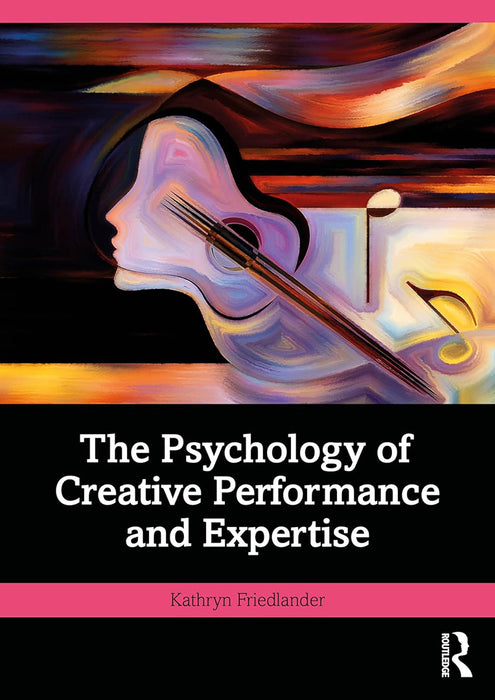 The Psychology of Creative Performance and Expertise

Kathryn Friedlander

ROUTLEDGE